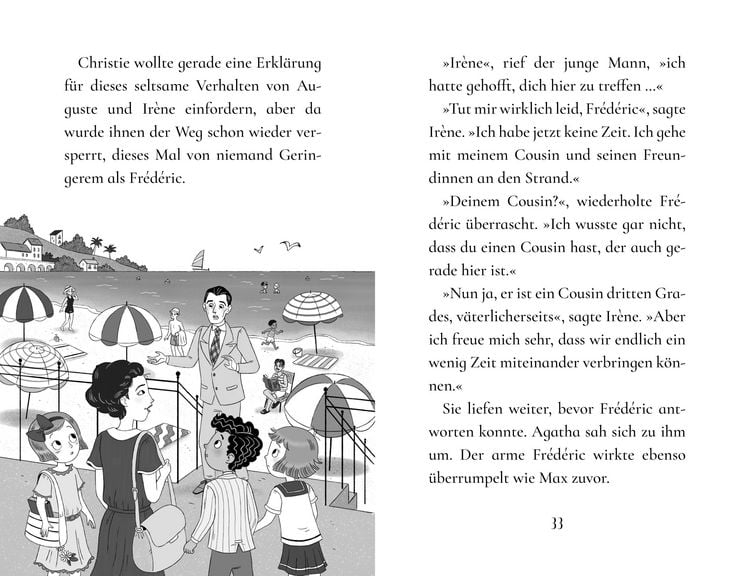 Christie wollte gerade eine Erklärung für dieses seltsame Verhalten von Auguste und Irène einfordern, aber da wurde ihnen der Weg schon wieder versperrt, dieses Mal von niemand Geringerem als Frédéric.

»Irène«, rief der junge Mann, »ich hatte gehofft, dich hier zu treffen …«

»Tut mir wirklich leid, Frédéric«, sagte Irène. »Ich habe jetzt keine Zeit. Ich gehe mit meinem Cousin und seinen Freundinnen an den Strand.«

»Deinem Cousin?«, wiederholte Frédéric überrascht. »Ich wusste gar nicht, dass du einen Cousin hast, der auch gerade hier ist.«

»Nun ja, er ist ein Cousin dritten Grades, väterlicherseits«, sagte Irène. »Aber ich freue mich sehr, dass wir endlich ein wenig Zeit miteinander verbringen können.«

Sie liefen weiter, bevor Frédéric antworten konnte. Agatha sah sich zu ihm um. Der arme Frédéric wirkte ebenso überrumpelt wie Max zuvor.

33